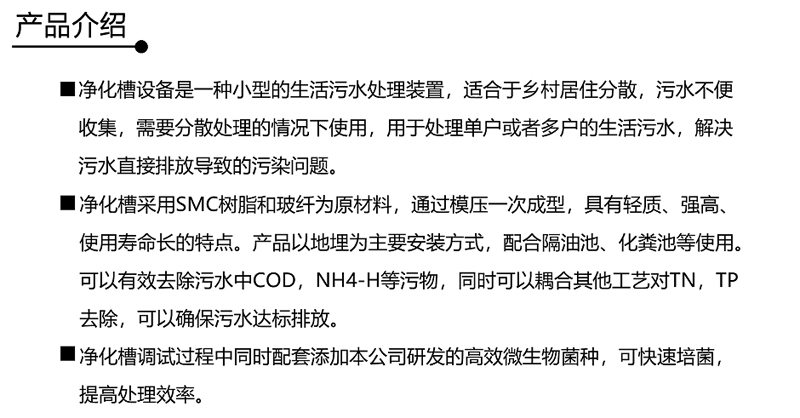 产品介绍

■净化槽设备是一种小型的生活污水处理装置，适合于乡村居住分散，污水不便收集，需要分散处理的情况下使用，用于处理单户或者多户的生活污水，解决污水直接排放导致的污染问题。

■净化槽采用SMC树脂和玻纤为原材料，通过模压一次成型，具有轻质、强高、使用寿命长的特点。产品以地埋为主要安装方式，配合隔油池、化粪池等使用。可以有效去除污水中COD，NH4-H等污物，同时可以耦合其他工艺对TN，TP去除，可以确保污水达标排放。

■净化槽调试过程中同时配套添加本公司研发的高效微生物菌种，可快速培菌，提高处理效率。